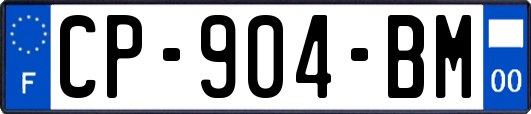 F
CP-904-BM
00